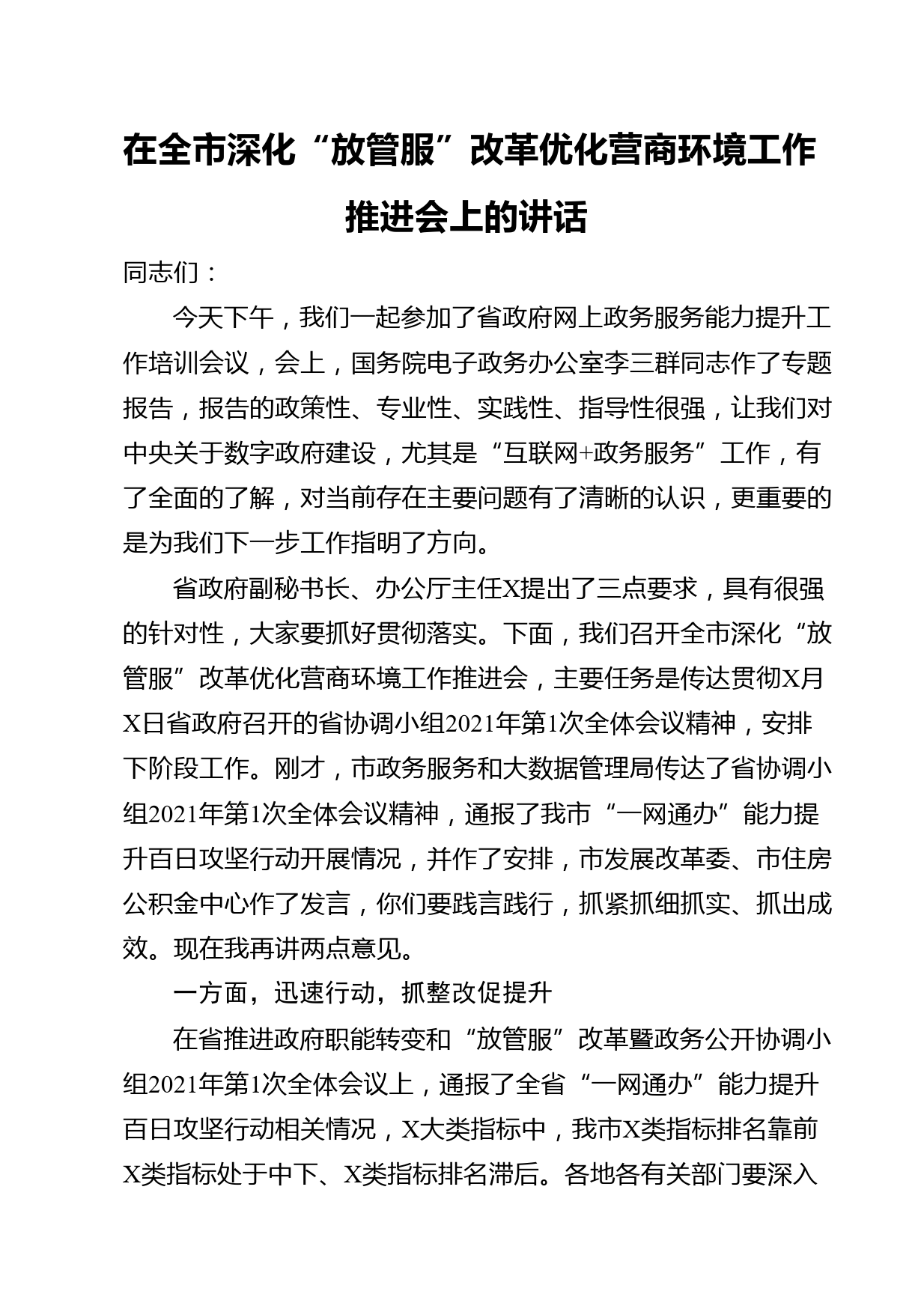 在全市深化“放管服”改革优化营商环境工作推进会上的讲话

同志们：

今天下午，我们一起参加了省政府网上政务服务能力提升工作培训会议，会上，国务院电子政务办公室李三群同志作了专题报告，报告的政策性、专业性、实践性、指导性很强，让我们对中央关于数字政府建设，尤其是“互联网+政务服务”工作，有了全面的了解，对当前存在主要问题有了清晰的认识，更重要的是为我们下一步工作指明了方向。

省政府副秘书长、办公厅主任X提出了三点要求，具有很强的针对性，大家要抓好贯彻落实。下面，我们召开全市深化“放管服”改革优化营商环境工作推进会，主要任务是传达贯彻X月X日省政府召开的省协调小组2021年第1次全体会议精神，安排下阶段工作。刚才，市政务服务和大数据管理局传达了省协调小组2021年第1次全体会议精神，通报了我市“一网通办”能力提升百日攻坚行动开展情况，并作了安排，市发展改革委、市住房公积金中心作了发言，你们要践言践行，抓紧抓细抓实、抓出成效。现在我再讲两点意见。

一方面，迅速行动，抓整改促提升

在省推进政府职能转变和“放管服”改革暨政务公开协调小组2021年第1次全体会议上，通报了全省“一网通办”能力提升百日攻坚行动相关情况，X大类指标中，我市X类指标排名靠前X类指标处于中下、X类指标排名滞后。各地各有关部门要深入